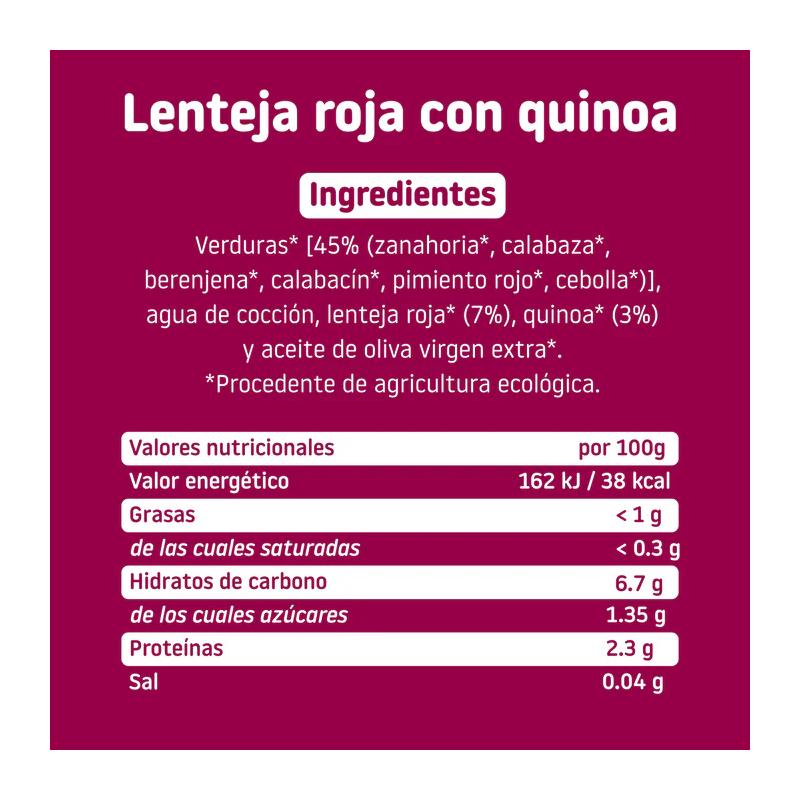 Lenteja roja con quinoa

Ingredientes

Verduras* [45% (zanahoria*, calabaza*, berenjena*, calabacín*, pimiento rojo*, cebolla*)], agua de cocción, lenteja roja* (7%), quinoa* (3%) y aceite de oliva virgen extra*.
*Procedente de agricultura ecológica.

| Valores nutricionales | por 100g |
|---|---|
| Valor energético | 162 kJ / 38 kcal |
| Grasas | < 1 g |
| de las cuales saturadas | < 0.3 g |
| Hidratos de carbono | 6.7 g |
| de los cuales azúcares | 1.35 g |
| Proteínas | 2.3 g |
| Sal | 0.04 g |